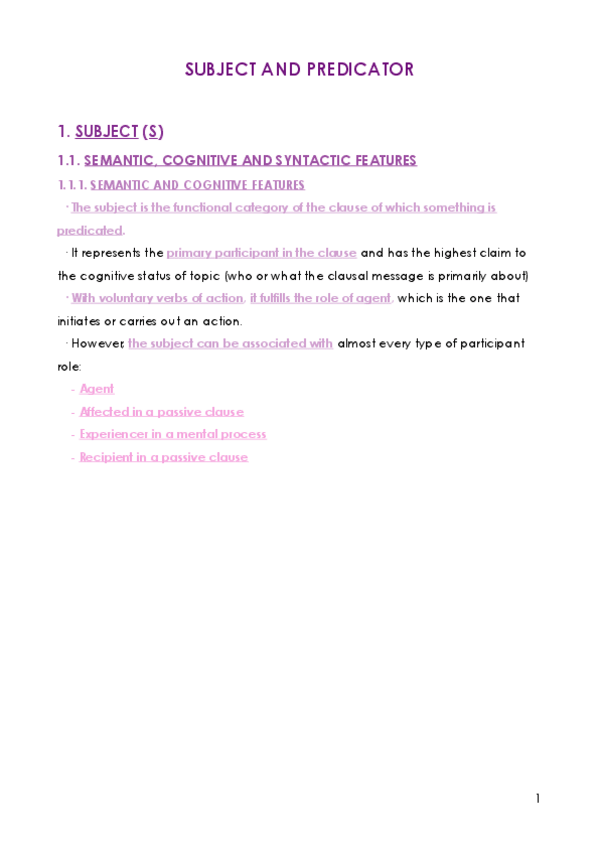 SUBJECT AND PREDICATOR

1. SUBJECT (S)

1.1. SEMANTIC, COGNITIVE AND SYNTACTIC FEATURES

1.1.1. SEMANTIC AND COGNITIVE FEATURES

· The subject is the functional category of the clause of which something is predicated.

· It represents the primary participant in the clause and has the highest claim to the cognitive status of topic (who or what the clausal message is primarily about)

· With voluntary verbs of action, it fulfills the role of agent, which is the one that initiates or carries out an action.

· However, the subject can be associated with almost every type of participant role:

- Agent
- Affected in a passive clause
- Experiencer in a mental process
- Recipient in a passive clause

1